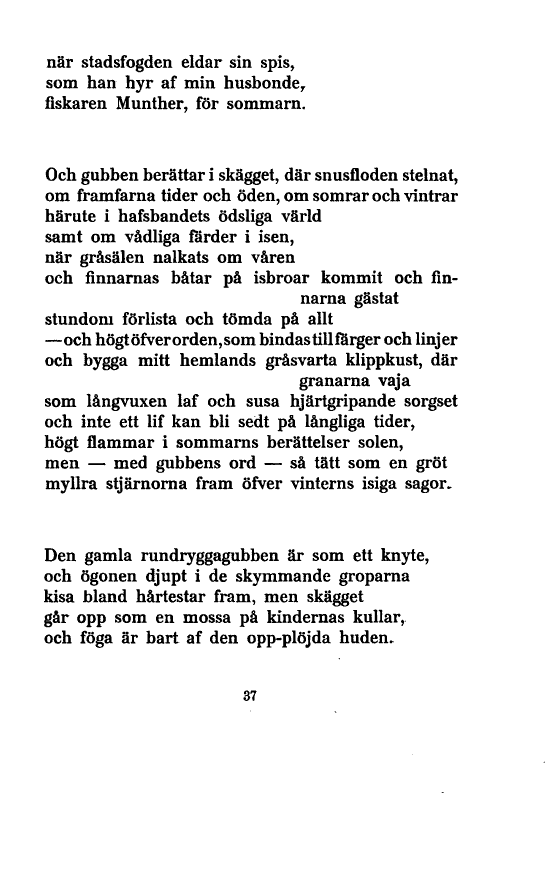 när stadsfogden eldar sin spis,
som han hyr af min husbonde,
fiskaren Munther, för sommarn.

Och gubben berättar i skägget, där snusfloden stelnat,
om framfarna tider och öden, om somrar och vintrar
härute i hafsbandets ödsliga värld
samt om vådliga färder i isen,
när gråsälen nalkats om våren
och finnarnas båtar på isbroar kommit och finnarna gästat
stundom förlista och tömda på allt
—och högt öfver orden, som bindas till färger och linjer
och bygga mitt hemlands gråsvarta klippkust, där granarna vaja
som långvuxen laf och susa hjärtgripande sorgset
och inte ett lif kan bli sedt på långliga tider,
högt flammar i sommarns berättelser solen,
men — med gubbens ord — så tätt som en gröt
myllra stjärnorna fram öfver vinterns isiga sagor.

Den gamla rundryggagubben är som ett knyte,
och ögonen djupt i de skymmande groparna
kisa bland hårtestar fram, men skägget
går opp som en mossa på kindernas kullar,
och föga är bart af den opp-plöjda huden.

37